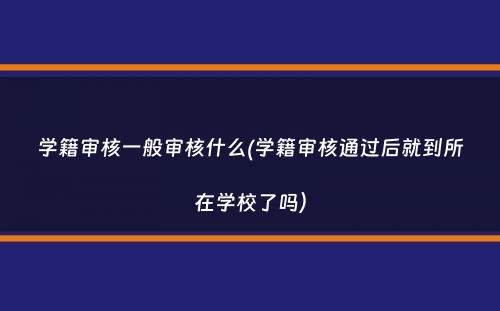 学籍审核一般审核什么(学籍审核通过后就到所在学校了吗)